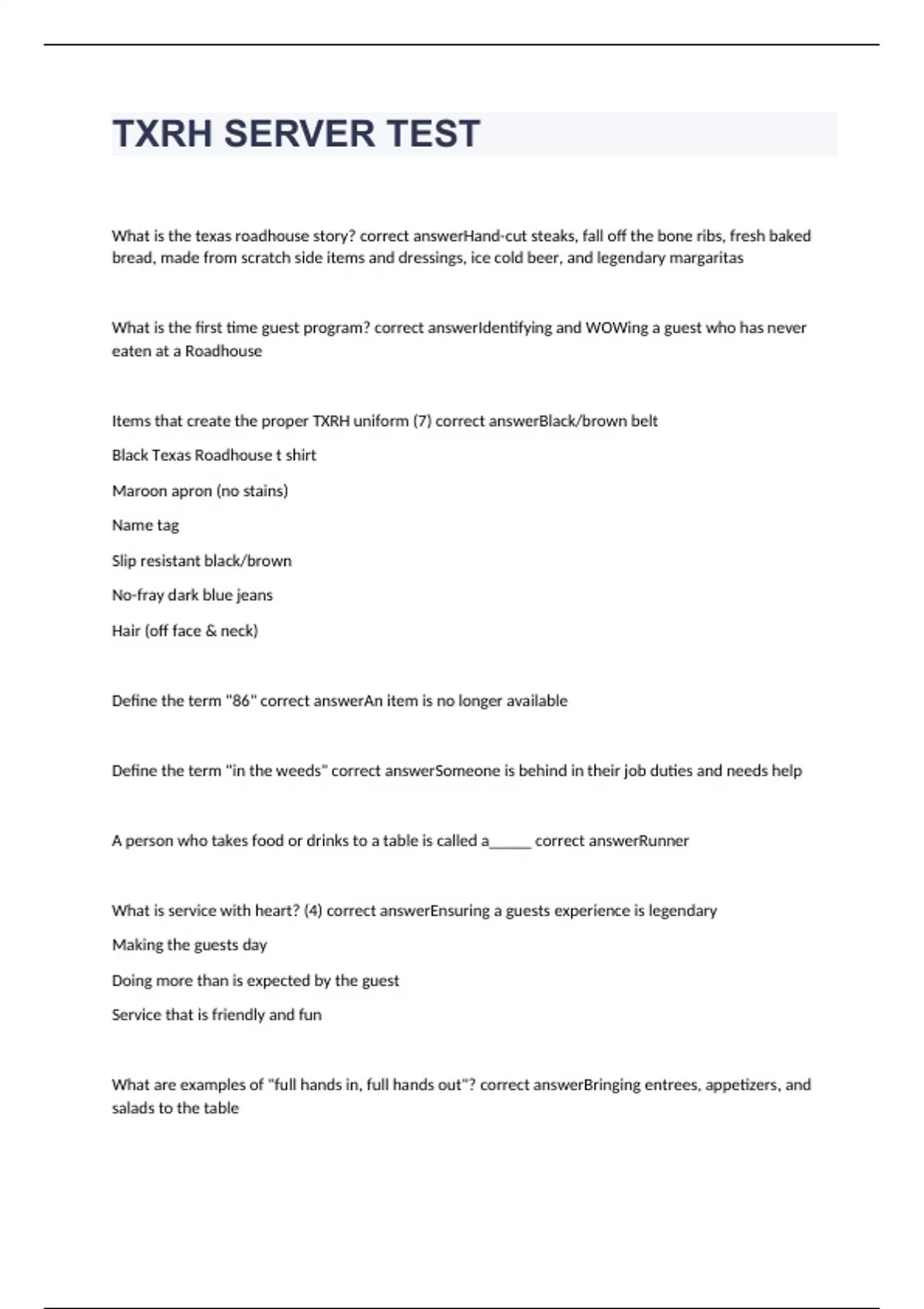 TXRH SERVER TEST

What is the texas roadhouse story? correct answerHand-cut steaks, fall off the bone ribs, fresh baked bread, made from scratch side items and dressings, ice cold beer, and legendary margaritas

What is the first time guest program? correct answerIdentifying and WOWing a guest who has never eaten at a Roadhouse

Items that create the proper TXRH uniform (7) correct answerBlack/brown belt

Black Texas Roadhouse t shirt

Maroon apron (no stains)

Name tag

Slip resistant black/brown

No-fray dark blue jeans

Hair (off face & neck)

Define the term "86" correct answerAn item is no longer available

Define the term "in the weeds" correct answerSomeone is behind in their job duties and needs help

A person who takes food or drinks to a table is called a______ correct answerRunner

What is service with heart? (4) correct answerEnsuring a guests experience is legendary

Making the guests day

Doing more than is expected by the guest

Service that is friendly and fun

What are examples of "full hands in, full hands out"? correct answerBringing entrees, appetizers, and salads to the table